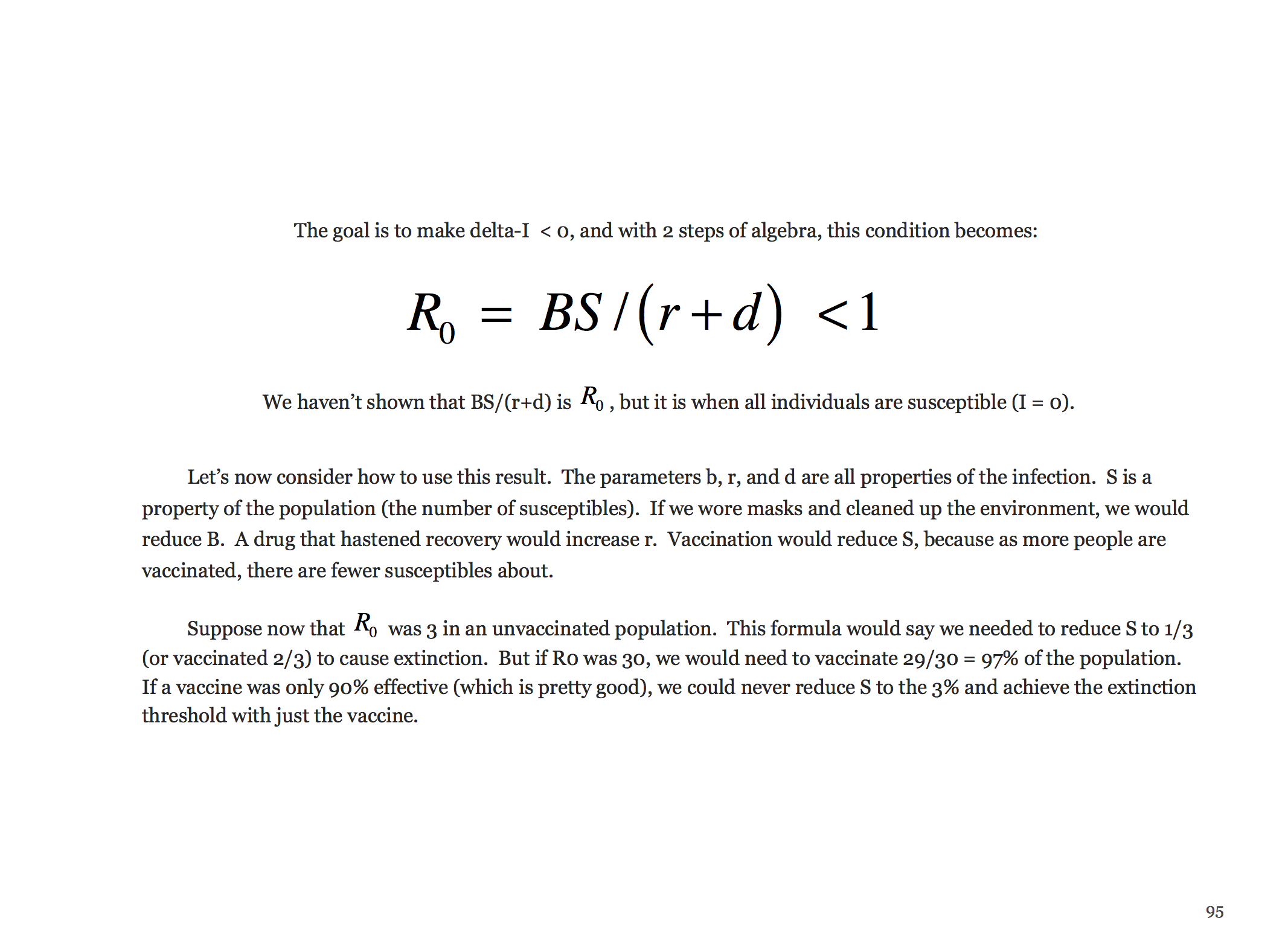 The goal is to make delta-I < 0, and with 2 steps of algebra, this condition becomes:

$R_0 = BS/(r+d) < 1$

We haven't shown that BS/(r+d) is $R_0$, but it is when all individuals are susceptible (I = 0).

Let's now consider how to use this result. The parameters b, r, and d are all properties of the infection. S is a property of the population (the number of susceptibles). If we wore masks and cleaned up the environment, we would reduce B. A drug that hastened recovery would increase r. Vaccination would reduce S, because as more people are vaccinated, there are fewer susceptibles about.

Suppose now that $R_0$ was 3 in an unvaccinated population. This formula would say we needed to reduce S to 1/3 (or vaccinated 2/3) to cause extinction. But if R0 was 30, we would need to vaccinate 29/30 = 97% of the population. If a vaccine was only 90% effective (which is pretty good), we could never reduce S to the 3% and achieve the extinction threshold with just the vaccine.

95